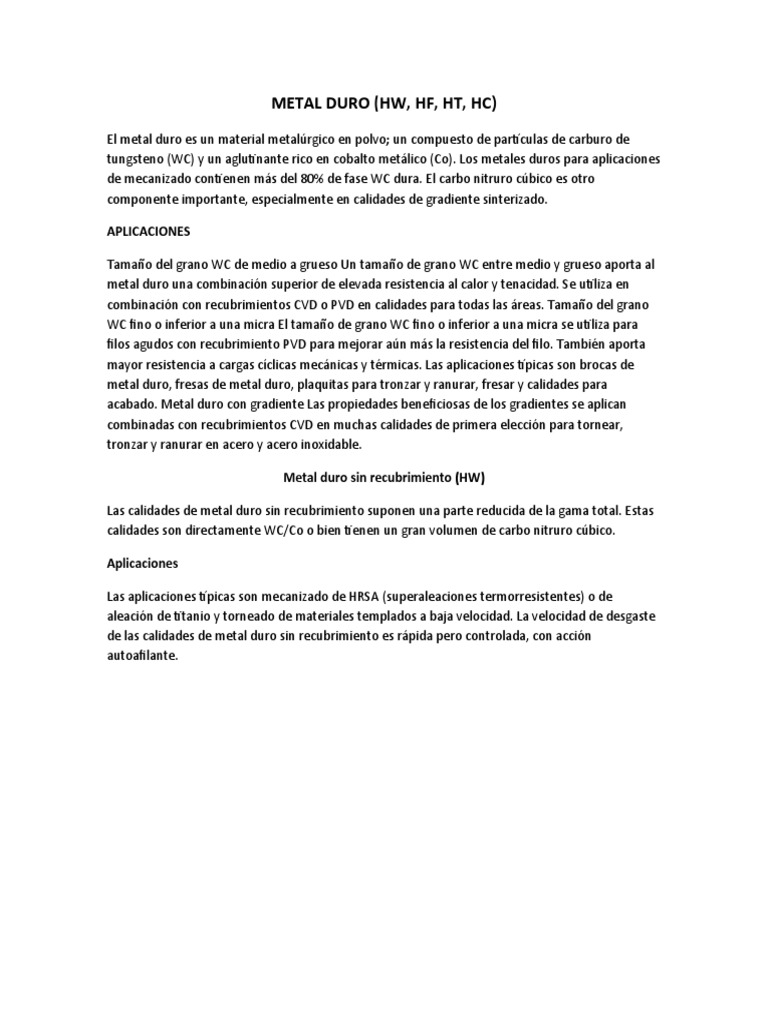 METAL DURO (HW, HF, HT, HC)

El metal duro es un material metalúrgico en polvo; un compuesto de partículas de carburo de tungsteno (WC) y un aglutinante rico en cobalto metálico (Co). Los metales duros para aplicaciones de mecanizado contienen más del 80% de fase WC dura. El carbo nitruro cúbico es otro componente importante, especialmente en calidades de gradiente sinterizado.

APLICACIONES

Tamaño del grano WC de medio a grueso Un tamaño de grano WC entre medio y grueso aporta al metal duro una combinación superior de elevada resistencia al calor y tenacidad. Se utiliza en combinación con recubrimientos CVD o PVD en calidades para todas las áreas. Tamaño del grano WC fino o inferior a una micra El tamaño de grano WC fino o inferior a una micra se utiliza para filos agudos con recubrimiento PVD para mejorar aún más la resistencia del filo. También aporta mayor resistencia a cargas cíclicas mecánicas y térmicas. Las aplicaciones típicas son brocas de metal duro, fresas de metal duro, plaquitas para tronzar y ranurar, fresar y calidades para acabado. Metal duro con gradiente Las propiedades beneficiosas de los gradientes se aplican combinadas con recubrimientos CVD en muchas calidades de primera elección para tornear, tronzar y ranurar en acero y acero inoxidable.

Metal duro sin recubrimiento (HW)

Las calidades de metal duro sin recubrimiento suponen una parte reducida de la gama total. Estas calidades son directamente WC/Co o bien tienen un gran volumen de carbo nitruro cúbico.

Aplicaciones

Las aplicaciones típicas son mecanizado de HRSA (superaleaciones termorresistentes) o de aleación de titanio y torneado de materiales templados a baja velocidad. La velocidad de desgaste de las calidades de metal duro sin recubrimiento es rápida pero controlada, con acción autoafilante.